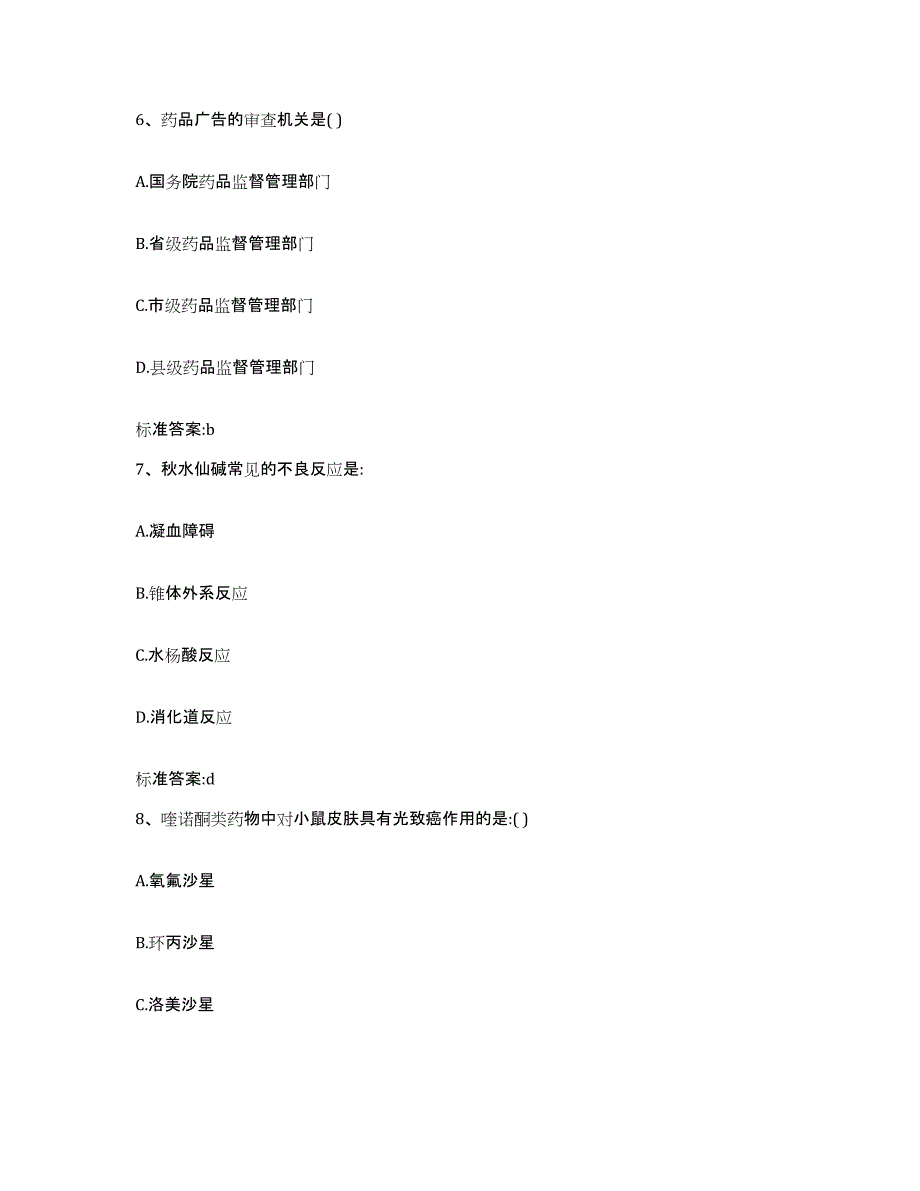 6、药品广告的审查机关是( )

A.国务院药品监督管理部门

B.省级药品监督管理部门

C.市级药品监督管理部门

D.县级药品监督管理部门

标准答案:b

7、秋水仙碱常见的不良反应是:

A.凝血障碍

B.锥体外系反应

C.水杨酸反应

D.消化道反应

标准答案:d

8、喹诺酮类药物中对小鼠皮肤具有光致癌作用的是:( )

A.氧氟沙星

B.环丙沙星

C.洛美沙星